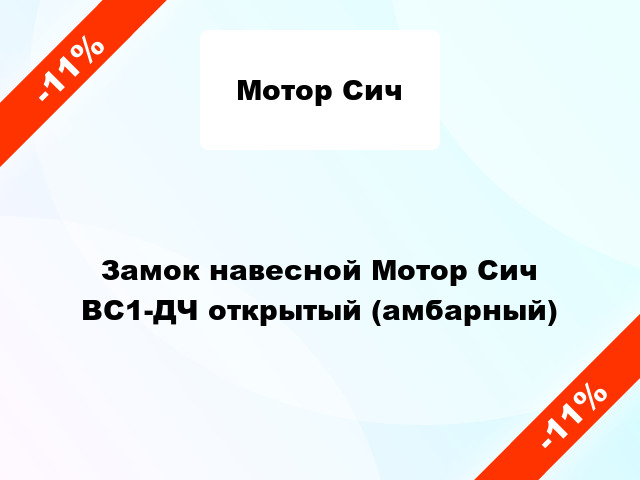 -11%

Мотор Сич

Замок навесной Мотор Сич ВС1-ДЧ открытый (амбарный)

-11%